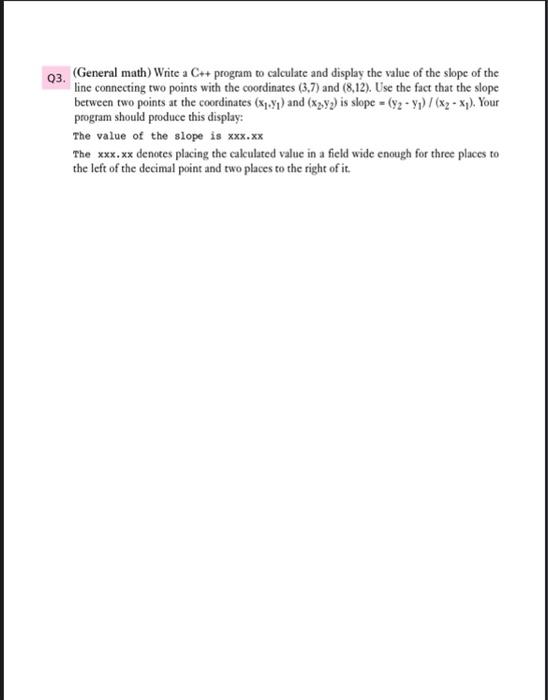 Q3. (General math) Write a C++ program to calculate and display the value of the slope of the line connecting two points with the coordinates (3,7) and (8,12). Use the fact that the slope between two points at the coordinates $(x_1,y_1)$ and $(x_2,y_2)$ is slope = $(y_2 - y_1) / (x_2 - x_1)$. Your program should produce this display:

The value of the slope is xxx.xx

The xxx.xx denotes placing the calculated value in a field wide enough for three places to the left of the decimal point and two places to the right of it.